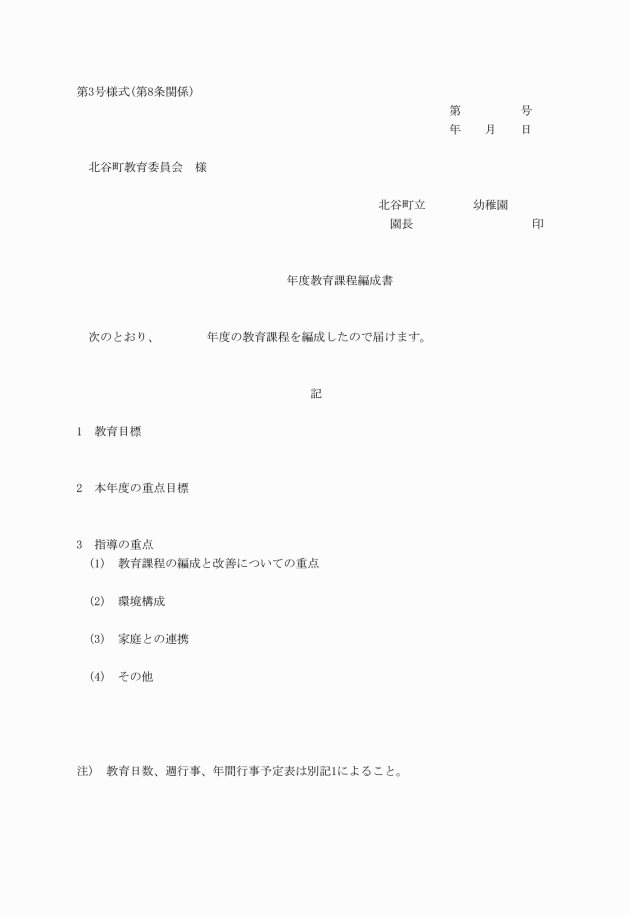 第3号様式(第8条関係)

第　　　号
年　月　日

北谷町教育委員会　様

北谷町立　　　幼稚園
園長　　　　　　　印

年度教育課程編成書

次のとおり、　　　年度の教育課程を編成したので届けます。

記

1　教育目標

2　本年度の重点目標

3　指導の重点
(1)　教育課程の編成と改善についての重点

(2)　環境構成

(3)　家庭との連携

(4)　その他

注)　教育日数、週行事、年間行事予定表は別記1によること。